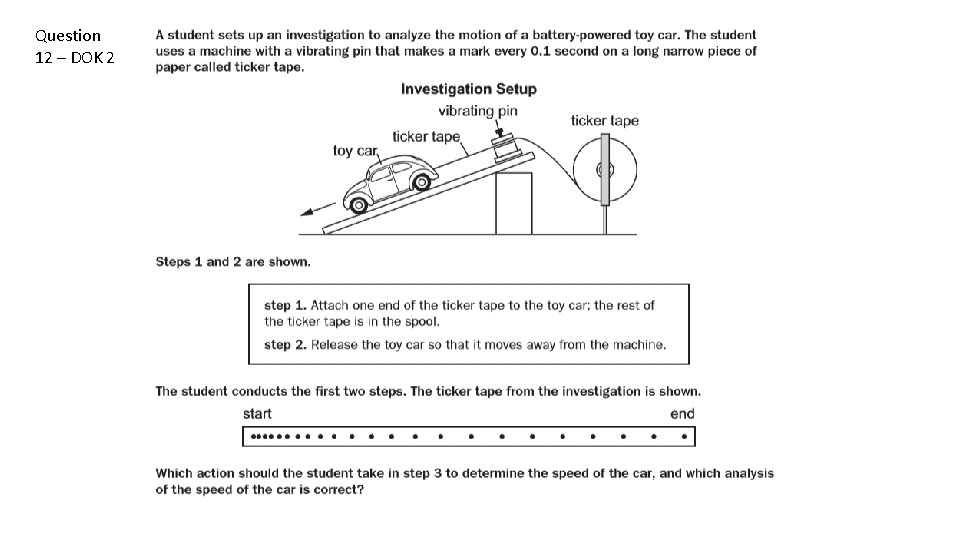 Question
12 – DOK 2

A student sets up an investigation to analyze the motion of a battery-powered toy car. The student uses a machine with a vibrating pin that makes a mark every 0.1 second on a long narrow piece of paper called ticker tape.

Investigation Setup

vibrating pin
ticker tape
ticker tape
toy car

Steps 1 and 2 are shown.

step 1. Attach one end of the ticker tape to the toy car; the rest of the ticker tape is in the spool.

step 2. Release the toy car so that it moves away from the machine.

The student conducts the first two steps. The ticker tape from the investigation is shown.

start
end

Which action should the student take in step 3 to determine the speed of the car, and which analysis of the speed of the car is correct?